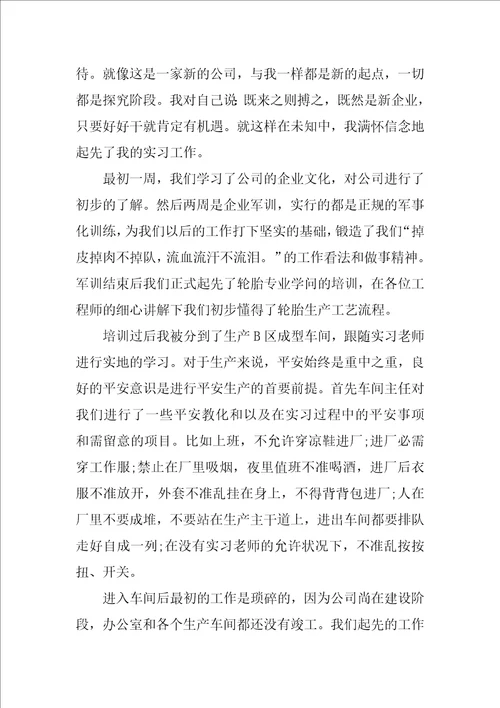 待。就像这是一家新的公司，与我一样都是新的起点，一切都是探究阶段。我对自己说 既来之则搏之，既然是新企业，只要好好干就肯定有机遇。就这样在未知中，我满怀信念地起先了我的实习工作。

最初一周，我们学习了公司的企业文化，对公司进行了初步的了解。然后两周是企业军训，实行的都是正规的军事化训练，为我们以后的工作打下坚实的基础，锻造了我们“掉皮掉肉不掉队，流血流汗不流泪。”的工作看法和做事精神。军训结束后我们正式起先了轮胎专业学问的培训，在各位工程师的细心讲解下我们初步懂得了轮胎生产工艺流程。

培训过后我被分到了生产 B 区成型车间，跟随实习老师进行实地的学习。对于生产来说，平安始终是重中之重，良好的平安意识是进行平安生产的首要前提。首先车间主任对我们进行了一些平安教化和以及在实习过程中的平安事项和需留意的项目。比如上班，不允许穿凉鞋进厂;进厂必需穿工作服;禁止在厂里吸烟，夜里值班不准喝酒，进厂后衣服不准放开，外套不准乱挂在身上，不得背背包进厂;人在厂里不要成堆，不要站在生产主干道上，进出车间都要排队走好自成一列;在没有实习老师的允许状况下，不准乱按按扭、开关。

进入车间后最初的工作是琐碎的，因为公司尚在建设阶段，办公室和各个生产车间都还没有竣工。我们起先的工作